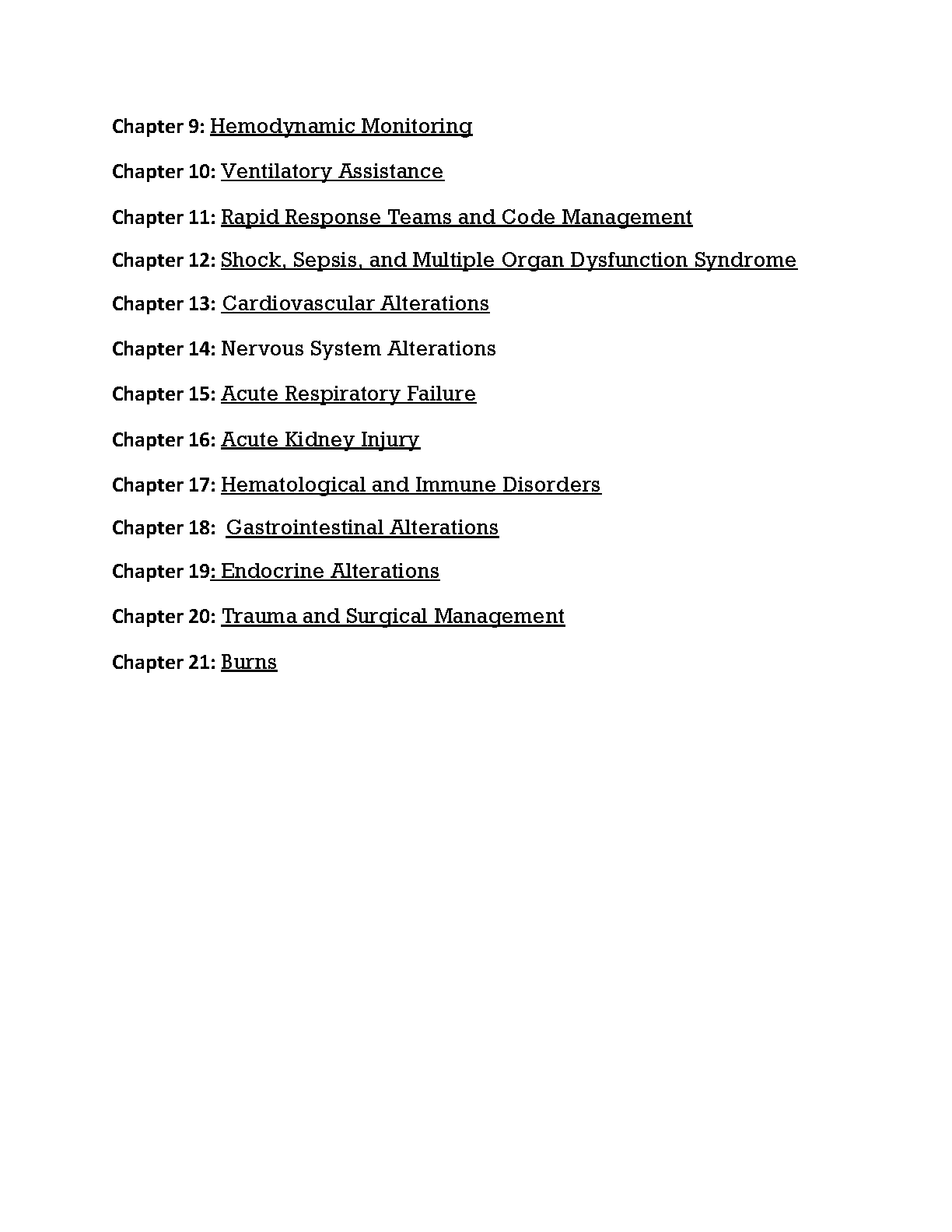 Chapter 9: Hemodynamic Monitoring

Chapter 10: Ventilatory Assistance

Chapter 11: Rapid Response Teams and Code Management

Chapter 12: Shock, Sepsis, and Multiple Organ Dysfunction Syndrome

Chapter 13: Cardiovascular Alterations

Chapter 14: Nervous System Alterations

Chapter 15: Acute Respiratory Failure

Chapter 16: Acute Kidney Injury

Chapter 17: Hematological and Immune Disorders

Chapter 18: Gastrointestinal Alterations

Chapter 19: Endocrine Alterations

Chapter 20: Trauma and Surgical Management

Chapter 21: Burns